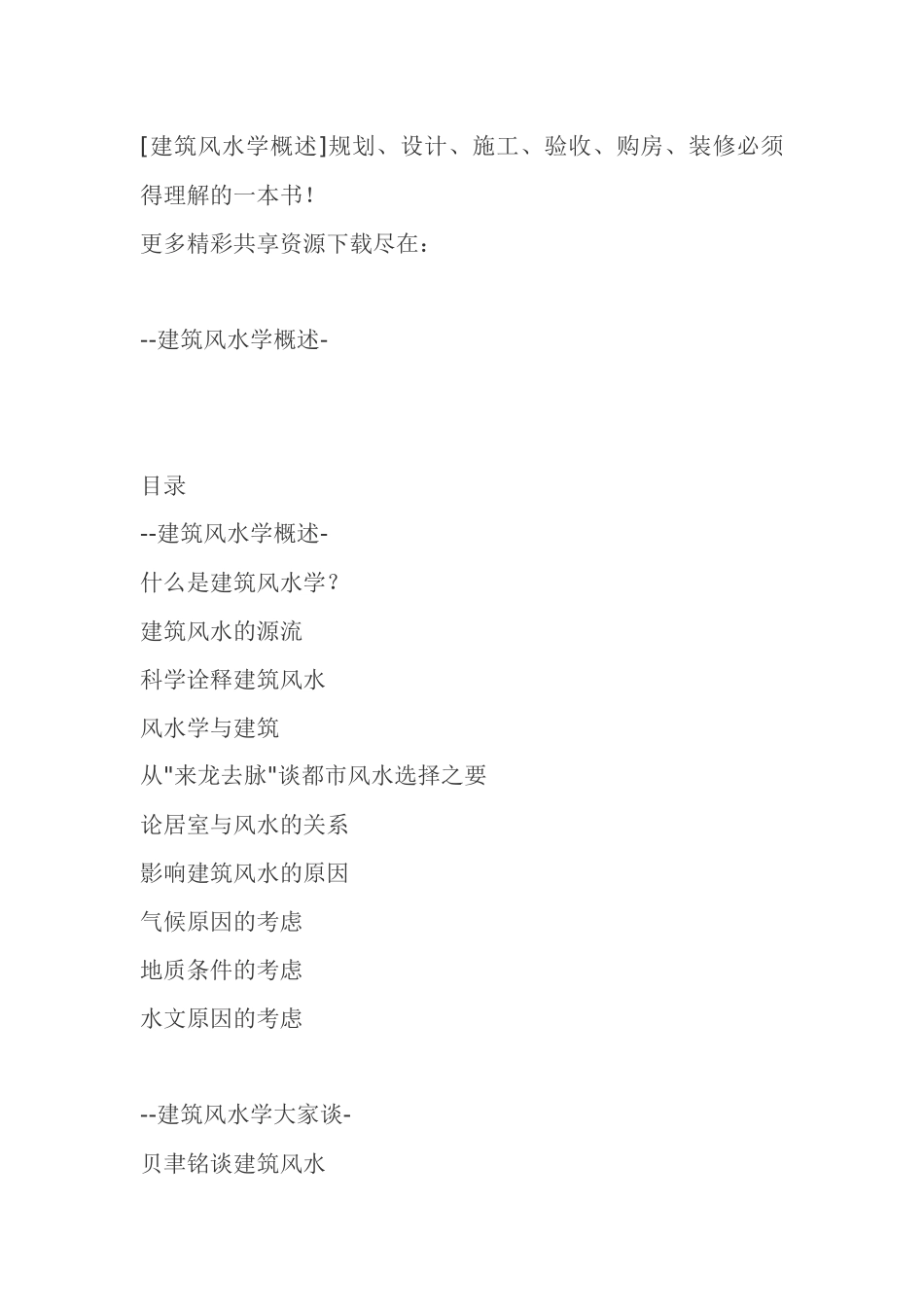 [建筑风水学概述]规划、设计、施工、验收、购房、装修必须得理解的一本书!
更多精彩共享资源下载尽在:

--建筑风水学概述-

目录
--建筑风水学概述-
什么是建筑风水学?
建筑风水的源流
科学诠释建筑风水
风水学与建筑
从"来龙去脉"谈都市风水选择之要
论居室与风水的关系
影响建筑风水的原因
气候原因的考虑
地质条件的考虑
水文原因的考虑

--建筑风水学大家谈-
贝聿铭谈建筑风水